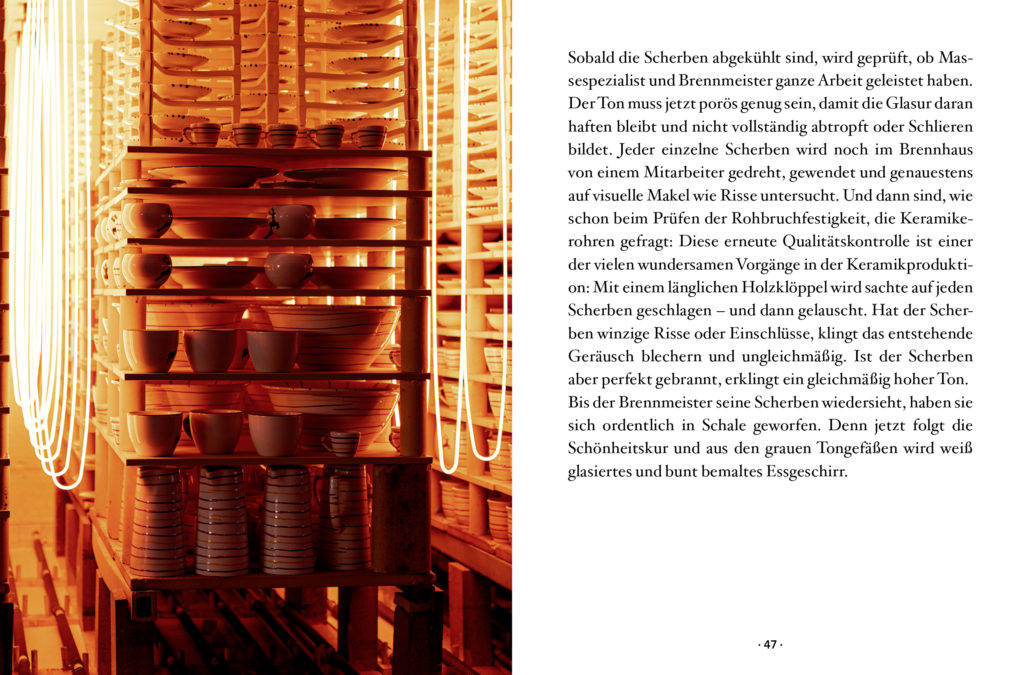 Sobald die Scherben abgekühlt sind, wird geprüft, ob Massespezialist und Brennmeister ganze Arbeit geleistet haben. Der Ton muss jetzt porös genug sein, damit die Glasur daran haften bleibt und nicht vollständig abtropft oder Schlieren bildet. Jeder einzelne Scherben wird noch im Brennhaus von einem Mitarbeiter gedreht, gewendet und genauestens auf visuelle Makel wie Risse untersucht. Und dann sind, wie schon beim Prüfen der Rohbruchfestigkeit, die Keramikerohren gefragt: Diese erneute Qualitätskontrolle ist einer der vielen wundersamen Vorgänge in der Keramikproduktion: Mit einem länglichen Holzklöppel wird sachte auf jeden Scherben geschlagen – und dann gelauscht. Hat der Scherben winzige Risse oder Einschlüsse, klingt das entstehende Geräusch blechern und ungleichmäßig. Ist der Scherben aber perfekt gebrannt, erklingt ein gleichmäßig hoher Ton. Bis der Brennmeister seine Scherben wiedersieht, haben sie sich ordentlich in Schale geworfen. Denn jetzt folgt die Schönheitskur und aus den grauen Tongefäßen wird weiß glasiertes und bunt bemaltes Essgeschirr.

· 47 ·